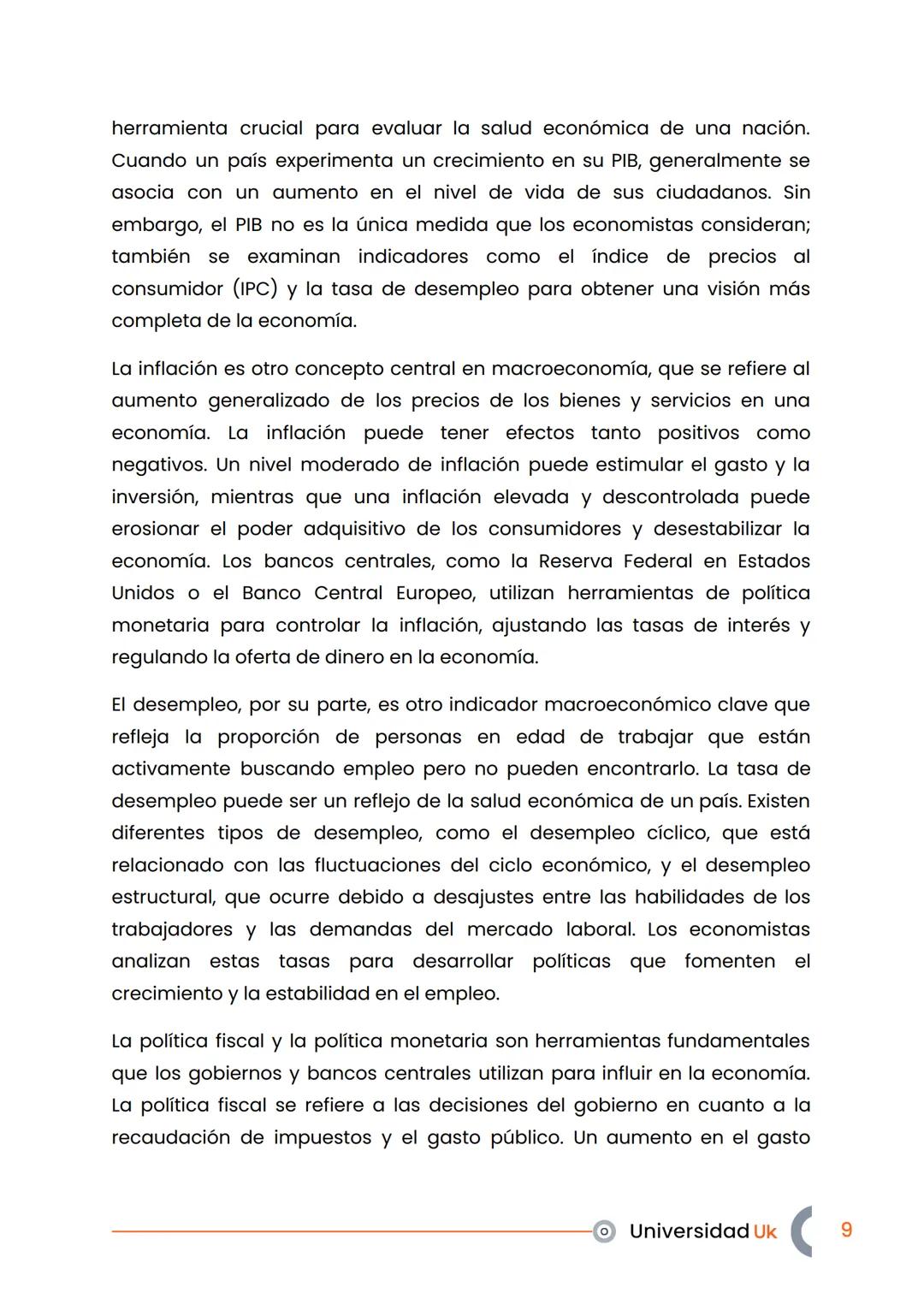 herramienta crucial para evaluar la salud económica de una nación. Cuando un país experimenta un crecimiento en su PIB, generalmente se asocia con un aumento en el nivel de vida de sus ciudadanos. Sin embargo, el PIB no es la única medida que los economistas consideran; también se examinan indicadores como el índice de precios al consumidor (IPC) y la tasa de desempleo para obtener una visión más completa de la economía.

La inflación es otro concepto central en macroeconomía, que se refiere al aumento generalizado de los precios de los bienes y servicios en una economía. La inflación puede tener efectos tanto positivos como negativos. Un nivel moderado de inflación puede estimular el gasto y la inversión, mientras que una inflación elevada y descontrolada puede erosionar el poder adquisitivo de los consumidores y desestabilizar la economía. Los bancos centrales, como la Reserva Federal en Estados Unidos o el Banco Central Europeo, utilizan herramientas de política monetaria para controlar la inflación, ajustando las tasas de interés y regulando la oferta de dinero en la economía.

El desempleo, por su parte, es otro indicador macroeconómico clave que refleja la proporción de personas en edad de trabajar que están activamente buscando empleo pero no pueden encontrarlo. La tasa de desempleo puede ser un reflejo de la salud económica de un país. Existen diferentes tipos de desempleo, como el desempleo cíclico, que está relacionado con las fluctuaciones del ciclo económico, y el desempleo estructural, que ocurre debido a desajustes entre las habilidades de los trabajadores y las demandas del mercado laboral. Los economistas analizan estas tasas para desarrollar políticas que fomenten el crecimiento y la estabilidad en el empleo.

La política fiscal y la política monetaria son herramientas fundamentales que los gobiernos y bancos centrales utilizan para influir en la economía. La política fiscal se refiere a las decisiones del gobierno en cuanto a la recaudación de impuestos y el gasto público. Un aumento en el gasto

Universidad Uk 9